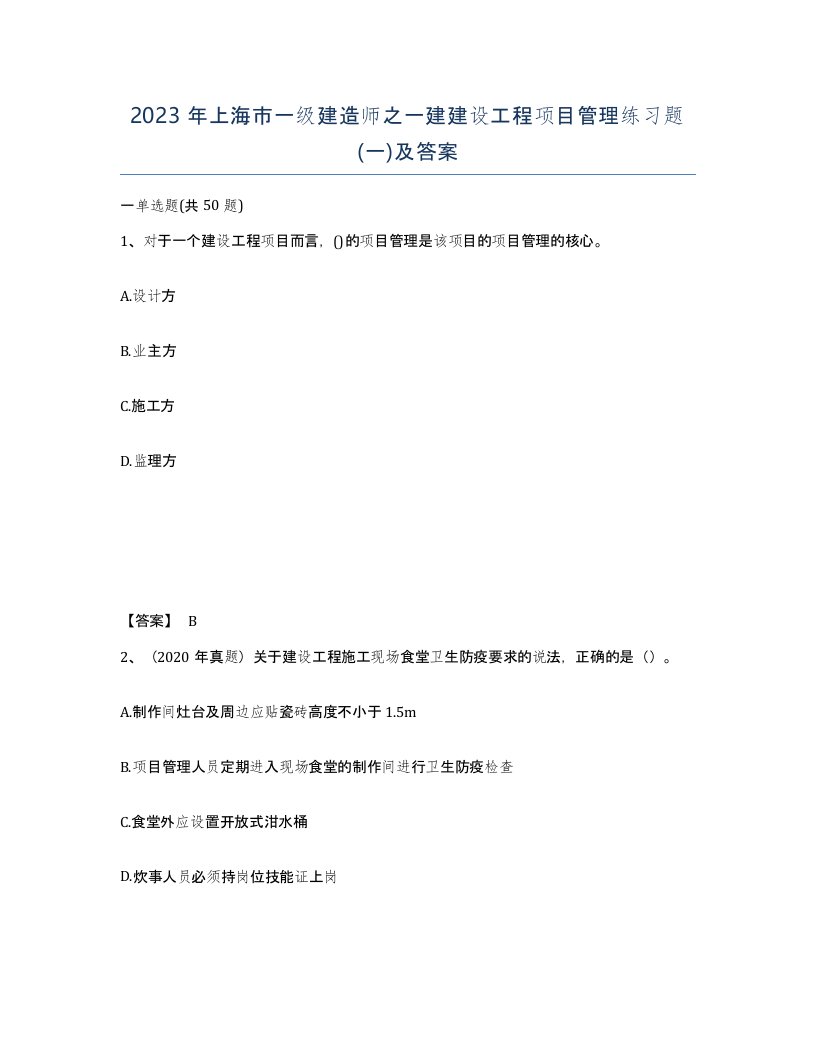 2023 年上海市一级建造师之一建建设工程项目管理练习题(一)及答案

一单选题(共 50 题)

1、对于一个建设工程项目而言，()的项目管理是该项目的项目管理的核心。

A.设计方

B.业主方

C.施工方

D.监理方

【答案】 B

2、（2020 年真题）关于建设工程施工现场食堂卫生防疫要求的说法，正确的是（）。

A.制作间灶台及周边应贴瓷砖高度不小于 1.5m

B.项目管理人员定期进入现场食堂的制作间进行卫生防疫检查

C.食堂外应设置开放式泔水桶

D.炊事人员必须持岗位技能证上岗